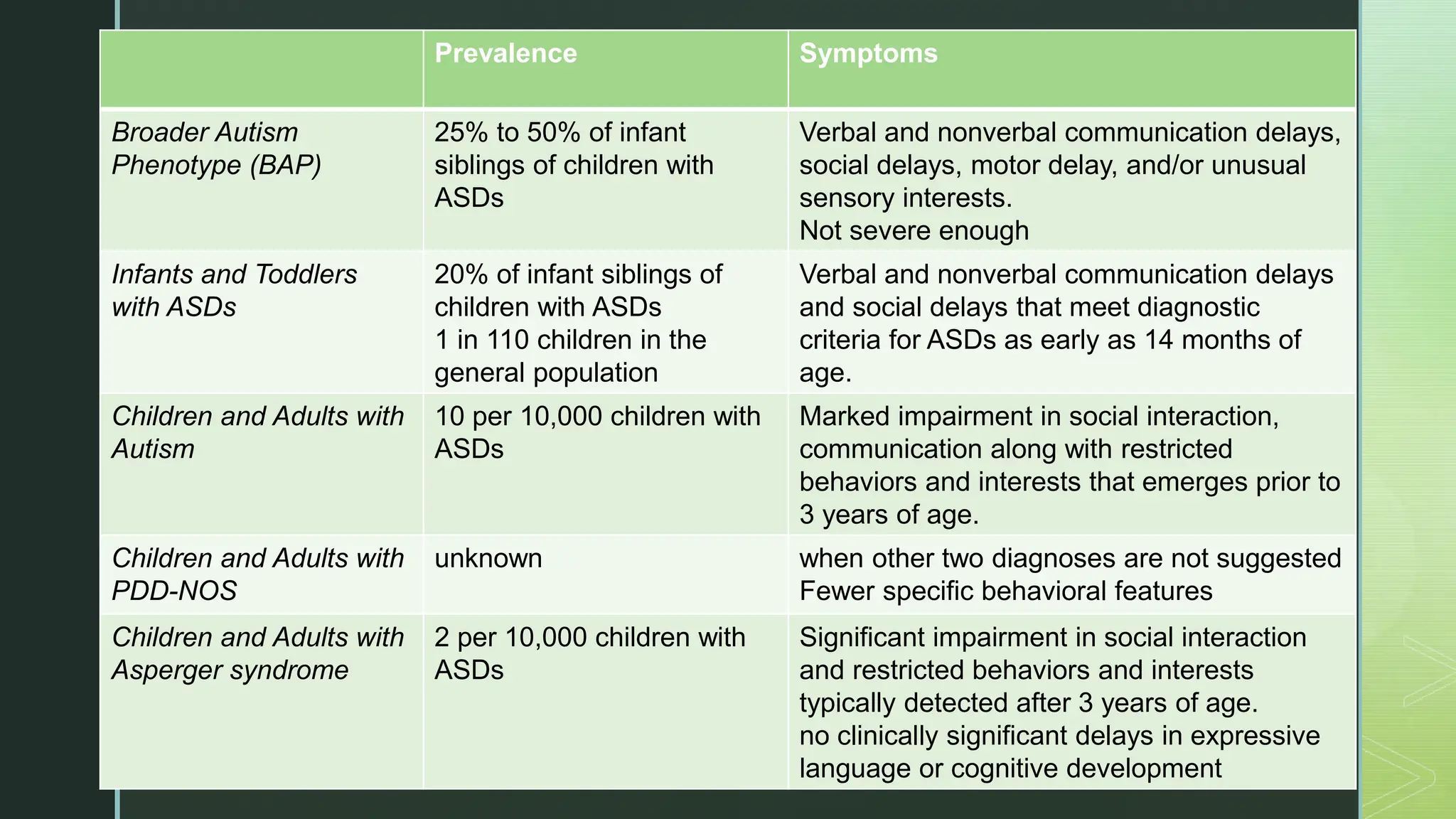 |  | Prevalence | Symptoms |
|---|---|---|
| Broader Autism Phenotype (BAP) | 25% to 50% of infant siblings of children with ASDs | Verbal and nonverbal communication delays, social delays, motor delay, and/or unusual sensory interests. Not severe enough |
| Infants and Toddlers with ASDs | 20% of infant siblings of children with ASDs 1 in 110 children in the general population | Verbal and nonverbal communication delays and social delays that meet diagnostic criteria for ASDs as early as 14 months of age. |
| Children and Adults with Autism | 10 per 10,000 children with ASDs | Marked impairment in social interaction, communication along with restricted behaviors and interests that emerges prior to 3 years of age. |
| Children and Adults with PDD-NOS | unknown | when other two diagnoses are not suggested Fewer specific behavioral features |
| Children and Adults with Asperger syndrome | 2 per 10,000 children with ASDs | Significant impairment in social interaction and restricted behaviors and interests typically detected after 3 years of age. no clinically significant delays in expressive language or cognitive development |